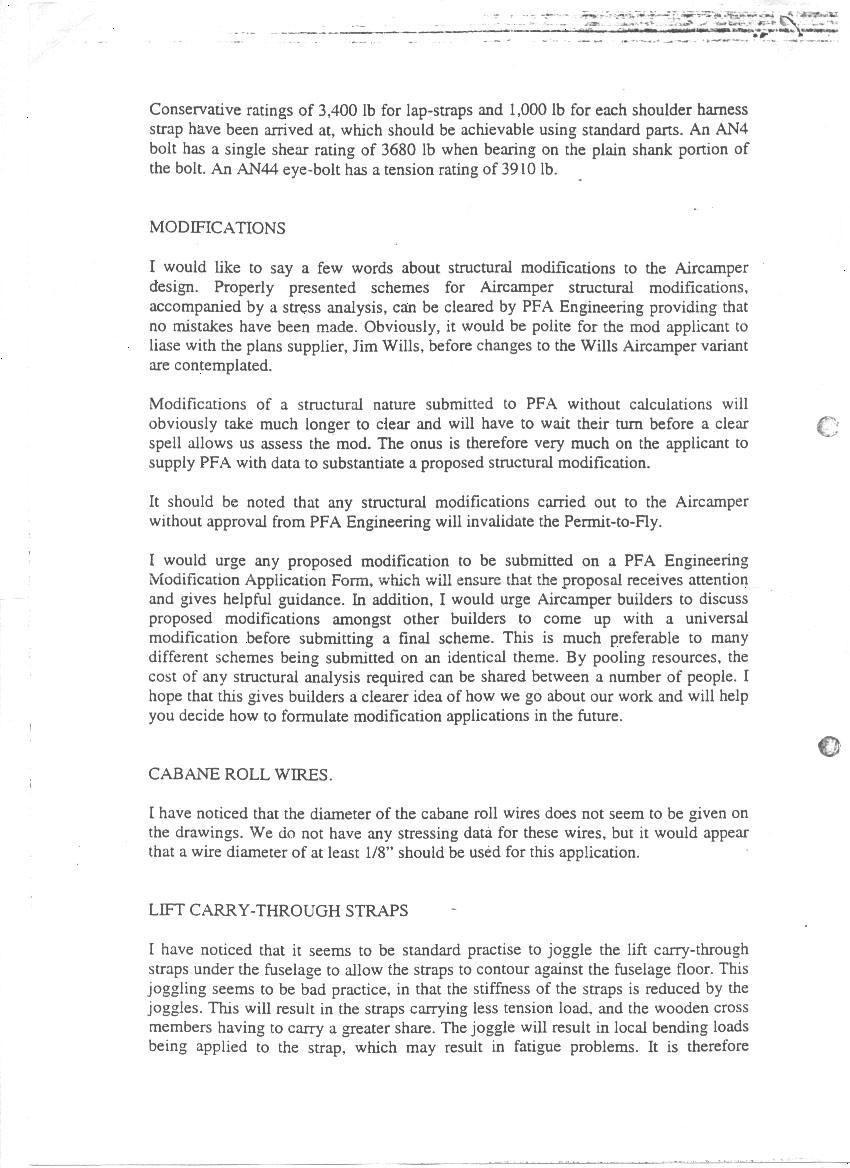 Conservative ratings of 3,400 lb for lap-straps and 1,000 lb for each shoulder harness strap have been arrived at, which should be achievable using standard parts. An AN4 bolt has a single shear rating of 3680 lb when bearing on the plain shank portion of the bolt. An AN44 eye-bolt has a tension rating of 3910 lb.

MODIFICATIONS

I would like to say a few words about structural modifications to the Aircamper design. Properly presented schemes for Aircamper structural modifications, accompanied by a stress analysis, can be cleared by PFA Engineering providing that no mistakes have been made. Obviously, it would be polite for the mod applicant to liase with the plans supplier, Jim Wills, before changes to the Wills Aircamper variant are contemplated.

Modifications of a structural nature submitted to PFA without calculations will obviously take much longer to clear and will have to wait their turn before a clear spell allows us assess the mod. The onus is therefore very much on the applicant to supply PFA with data to substantiate a proposed structural modification.

It should be noted that any structural modifications carried out to the Aircamper without approval from PFA Engineering will invalidate the Permit-to-Fly.

I would urge any proposed modification to be submitted on a PFA Engineering Modification Application Form, which will ensure that the proposal receives attention and gives helpful guidance. In addition, I would urge Aircamper builders to discuss proposed modifications amongst other builders to come up with a universal modification before submitting a final scheme. This is much preferable to many different schemes being submitted on an identical theme. By pooling resources, the cost of any structural analysis required can be shared between a number of people. I hope that this gives builders a clearer idea of how we go about our work and will help you decide how to formulate modification applications in the future.

CABANE ROLL WIRES.

I have noticed that the diameter of the cabane roll wires does not seem to be given on the drawings. We do not have any stressing data for these wires, but it would appear that a wire diameter of at least 1/8" should be used for this application.

LIFT CARRY-THROUGH STRAPS

I have noticed that it seems to be standard practise to joggle the lift carry-through straps under the fuselage to allow the straps to contour against the fuselage floor. This joggling seems to be bad practice, in that the stiffness of the straps is reduced by the joggles. This will result in the straps carrying less tension load, and the wooden cross members having to carry a greater share. The joggle will result in local bending loads being applied to the strap, which may result in fatigue problems. It is therefore